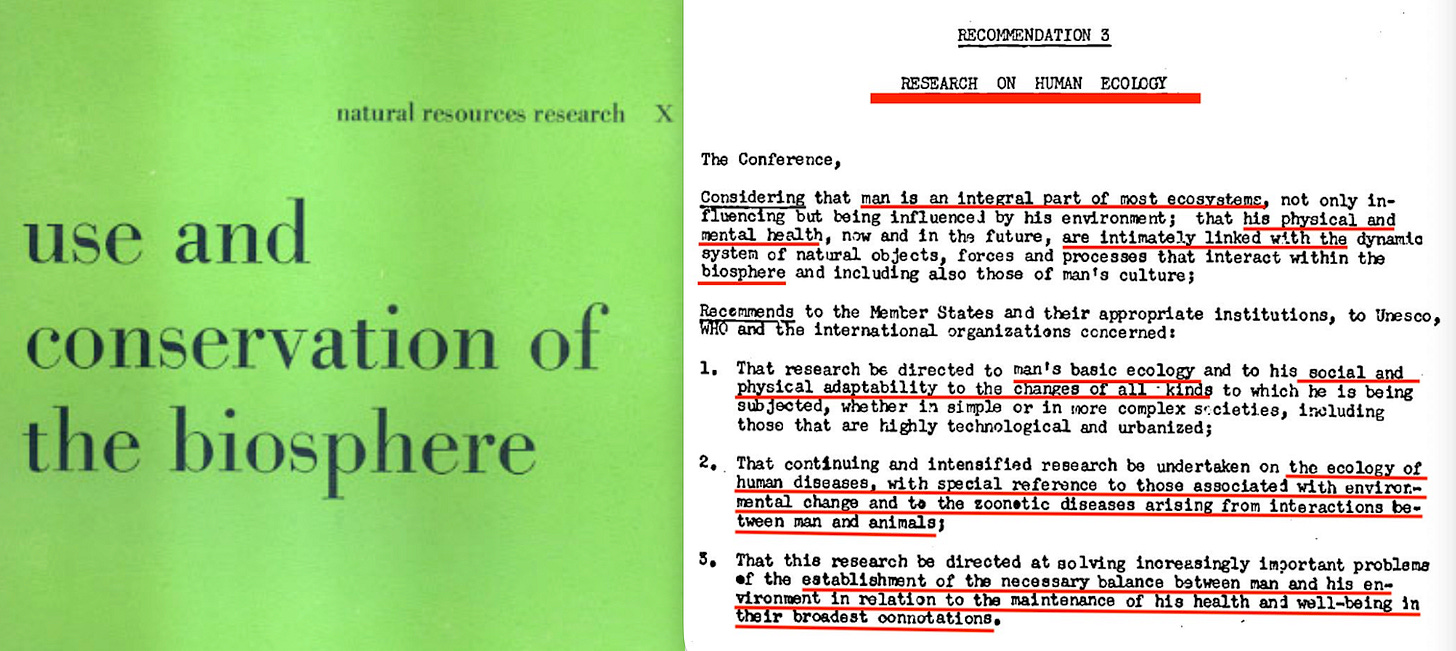 natural resources research X

use and conservation of the biosphere

RECOMMENDATION 3

RESEARCH ON HUMAN ECOLOGY

The Conference,

Considering that man is an integral part of most ecosystems, not only influencing but being influenced by his environment; that his physical and mental health, now and in the future, are intimately linked with the dynamic system of natural objects, forces and processes that interact within the biosphere and including also those of man's culture;

Recommends to the Member States and their appropriate institutions, to Unesco, WHO and the international organizations concerned:

1. That research be directed to man's basic ecology and to his social and physical adaptability to the changes of all kinds to which he is being subjected, whether in simple or in more complex societies, including those that are highly technological and urbanized;

2. That continuing and intensified research be undertaken on the ecology of human diseases, with special reference to those associated with environmental change and to the zoonotic diseases arising from interactions between man and animals;

3. That this research be directed at solving increasingly important problems of the establishment of the necessary balance between man and his environment in relation to the maintenance of his health and well-being in their broadest connotations.